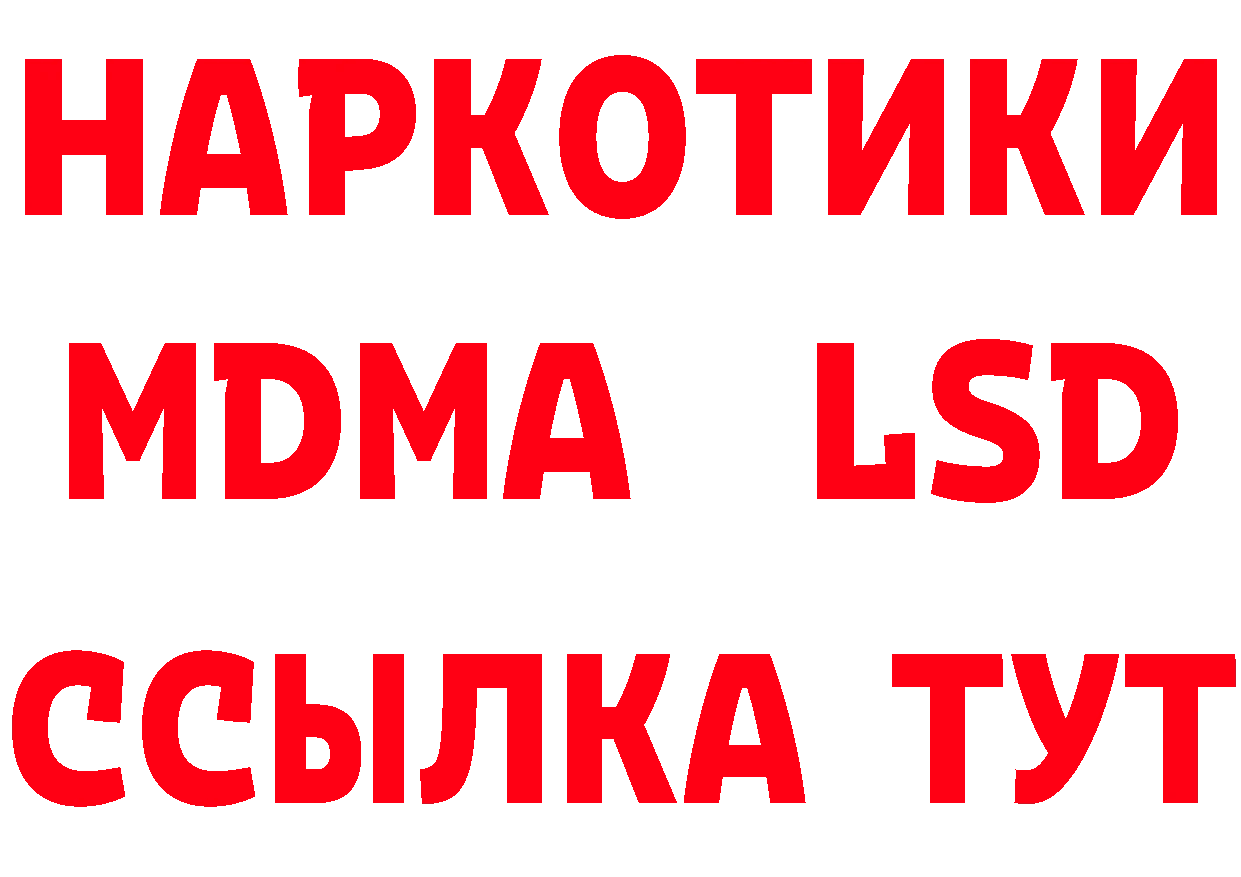 НАРКОТИКИ
MDMA LSD
ССЫЛКА ТУТ